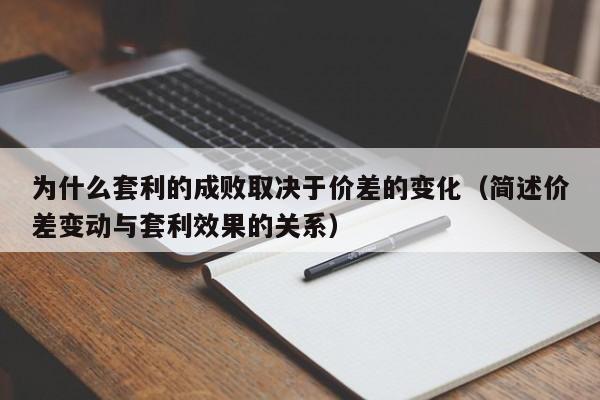 为什么套利的成败取决于价差的变化（简述价差变动与套利效果的关系）